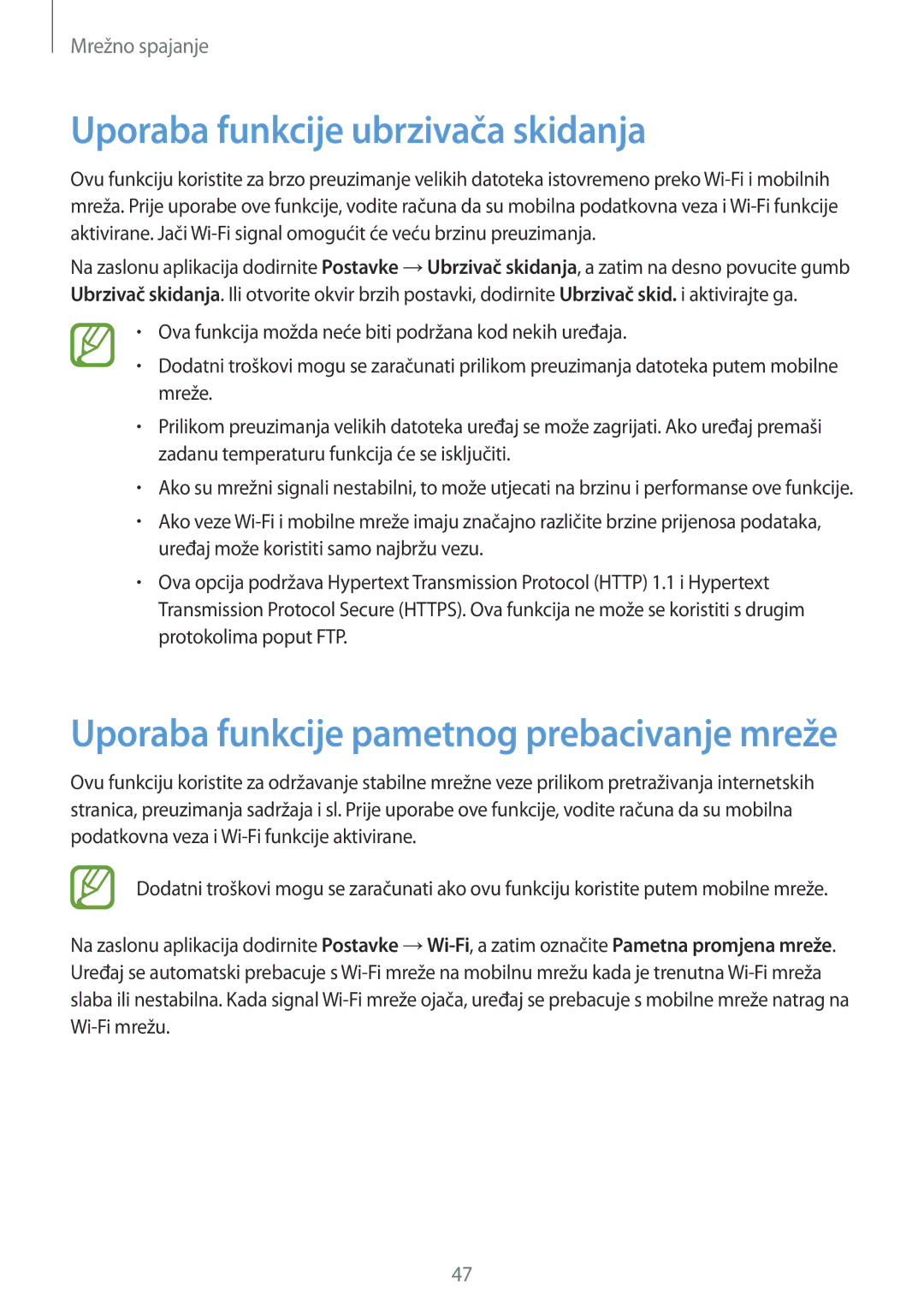 Mrežno spajanje

Uporaba funkcije ubrzivača skidanja

Ovu funkciju koristite za brzo preuzimanje velikih datoteka istovremeno preko Wi-Fi i mobilnih mreža. Prije uporabe ove funkcije, vodite računa da su mobilna podatkovna veza i Wi-Fi funkcije aktivirane. Jači Wi-Fi signal omogućit će veću brzinu preuzimanja.

Na zaslonu aplikacija dodirnite Postavke → Ubrzivač skidanja, a zatim na desno povucite gumb Ubrzivač skidanja. Ili otvorite okvir brzih postavki, dodirnite Ubrzivač skid. i aktivirajte ga.

• Ova funkcija možda neće biti podržana kod nekih uređaja.
• Dodatni troškovi mogu se zaračunati prilikom preuzimanja datoteka putem mobilne mreže.
• Prilikom preuzimanja velikih datoteka uređaj se može zagrijati. Ako uređaj premaši zadanu temperaturu funkcija će se isključiti.
• Ako su mrežni signali nestabilni, to može utjecati na brzinu i performanse ove funkcije.
• Ako veze Wi-Fi i mobilne mreže imaju značajno različite brzine prijenosa podataka, uređaj može koristiti samo najbržu vezu.
• Ova opcija podržava Hypertext Transmission Protocol (HTTP) 1.1 i Hypertext Transmission Protocol Secure (HTTPS). Ova funkcija ne može se koristiti s drugim protokolima poput FTP.

Uporaba funkcije pametnog prebacivanje mreže

Ovu funkciju koristite za održavanje stabilne mrežne veze prilikom pretraživanja internetskih stranica, preuzimanja sadržaja i sl. Prije uporabe ove funkcije, vodite računa da su mobilna podatkovna veza i Wi-Fi funkcije aktivirane.

Dodatni troškovi mogu se zaračunati ako ovu funkciju koristite putem mobilne mreže.

Na zaslonu aplikacija dodirnite Postavke → Wi-Fi, a zatim označite Pametna promjena mreže. Uređaj se automatski prebacuje s Wi-Fi mreže na mobilnu mrežu kada je trenutna Wi-Fi mreža slaba ili nestabilna. Kada signal Wi-Fi mreže ojača, uređaj se prebacuje s mobilne mreže natrag na Wi-Fi mrežu.

47